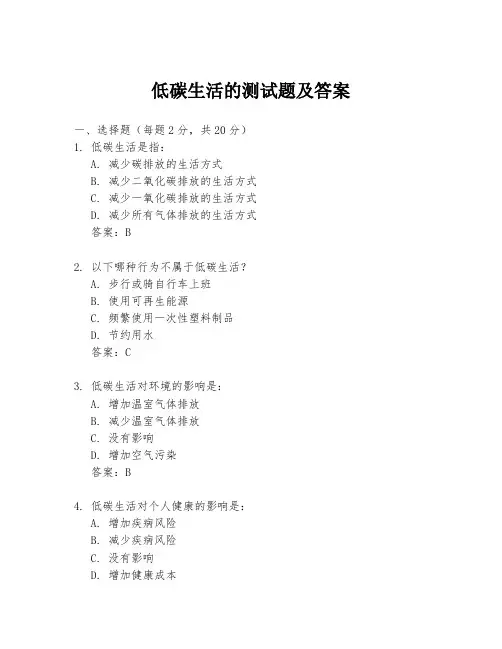 低碳生活的测试题及答案

一、选择题（每题 2 分，共 20 分）

1. 低碳生活是指：
A. 减少碳排放的生活方式
B. 减少二氧化碳排放的生活方式
C. 减少一氧化碳排放的生活方式
D. 减少所有气体排放的生活方式
答案：B

2. 以下哪种行为不属于低碳生活？
A. 步行或骑自行车上班
B. 使用可再生能源
C. 频繁使用一次性塑料制品
D. 节约用水
答案：C

3. 低碳生活对环境的影响是：
A. 增加温室气体排放
B. 减少温室气体排放
C. 没有影响
D. 增加空气污染
答案：B

4. 低碳生活对个人健康的影响是：
A. 增加疾病风险
B. 减少疾病风险
C. 没有影响
D. 增加健康成本